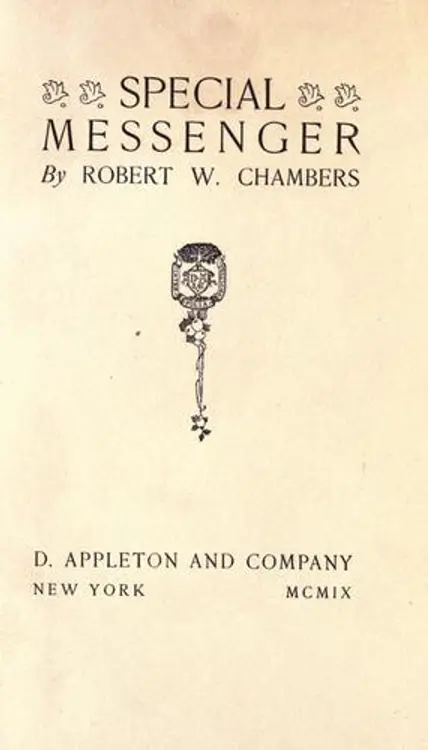 SPECIAL MESSENGER

By ROBERT W. CHAMBERS

D. APPLETON AND COMPANY

NEW YORK MCMIX